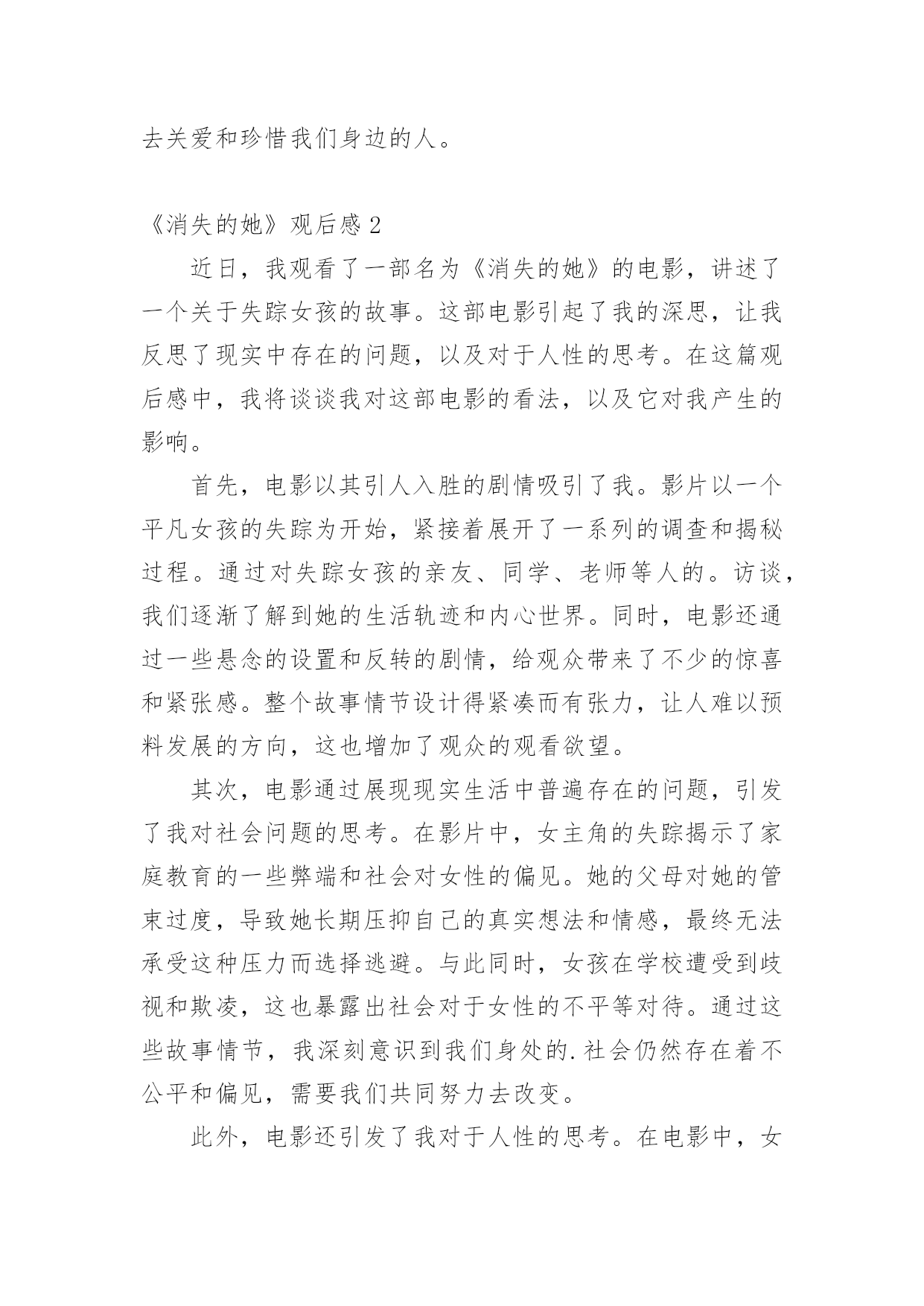 去关爱和珍惜我们身边的人。

《消失的她》观后感 2

近日，我观看了一部名为《消失的她》的电影，讲述了一个关于失踪女孩的故事。这部电影引起了我的深思，让我反思了现实中存在的问题，以及对于人性的思考。在这篇观后感中，我将谈谈我对这部电影的看法，以及它对我产生的影响。

首先，电影以其引人入胜的剧情吸引了我。影片以一个平凡女孩的失踪为开始，紧接着展开了一系列的调查和揭秘过程。通过对失踪女孩的亲友、同学、老师等人的。访谈，我们逐渐了解到她的生活轨迹和内心世界。同时，电影还通过一些悬念的设置和反转的剧情，给观众带来了不少的惊喜和紧张感。整个故事情节设计得紧凑而有张力，让人难以预料发展的方向，这也增加了观众的观看欲望。

其次，电影通过展现现实生活中普遍存在的问题，引发了我对社会问题的思考。在影片中，女主角的失踪揭示了家庭教育的一些弊端和社会对女性的偏见。她的父母对她的管束过度，导致她长期压抑自己的真实想法和情感，最终无法承受这种压力而选择逃避。与此同时，女孩在学校遭受到歧视和欺凌，这也暴露出社会对于女性的不平等对待。通过这些故事情节，我深刻意识到我们身处的.社会仍然存在着不公平和偏见，需要我们共同努力去改变。

此外，电影还引发了我对于人性的思考。在电影中，女